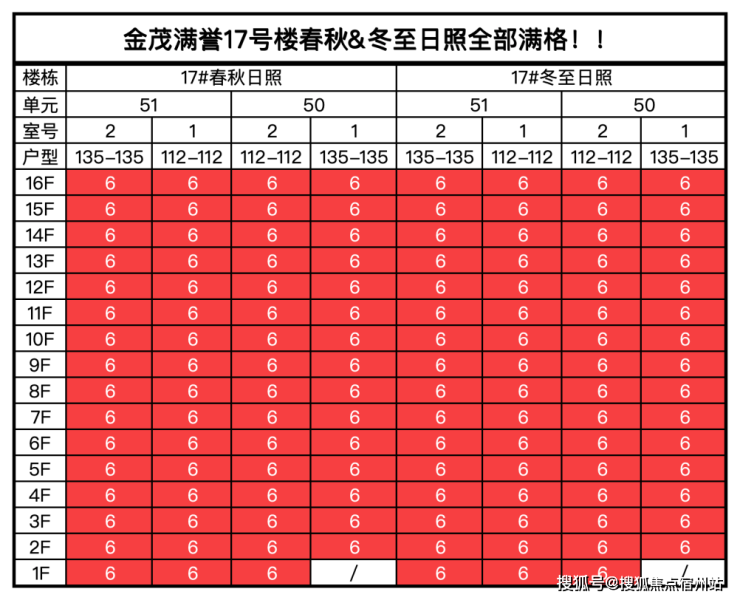 金茂满誉17号楼春秋&冬至日照全部满格！！

| 楼栋 | 17#春秋日照 | | | | 17#冬至日照 | | | |
|---|---|---|---|---|---|---|---|---|
| 单元 | 51 | | 50 | | 51 | | 50 | |
| 室号 | 2 | 1 | 2 | 1 | 2 | 1 | 2 | 1 |
| 户型 | 135-135 | 112-112 | 112-112 | 135-135 | 135-135 | 112-112 | 112-112 | 135-135 |
| 16F | 6 | 6 | 6 | 6 | 6 | 6 | 6 | 6 |
| 15F | 6 | 6 | 6 | 6 | 6 | 6 | 6 | 6 |
| 14F | 6 | 6 | 6 | 6 | 6 | 6 | 6 | 6 |
| 13F | 6 | 6 | 6 | 6 | 6 | 6 | 6 | 6 |
| 12F | 6 | 6 | 6 | 6 | 6 | 6 | 6 | 6 |
| 11F | 6 | 6 | 6 | 6 | 6 | 6 | 6 | 6 |
| 10F | 6 | 6 | 6 | 6 | 6 | 6 | 6 | 6 |
| 9F | 6 | 6 | 6 | 6 | 6 | 6 | 6 | 6 |
| 8F | 6 | 6 | 6 | 6 | 6 | 6 | 6 | 6 |
| 7F | 6 | 6 | 6 | 6 | 6 | 6 | 6 | 6 |
| 6F | 6 | 6 | 6 | 6 | 6 | 6 | 6 | 6 |
| 5F | 6 | 6 | 6 | 6 | 6 | 6 | 6 | 6 |
| 4F | 6 | 6 | 6 | 6 | 6 | 6 | 6 | 6 |
| 3F | 6 | 6 | 6 | 6 | 6 | 6 | 6 | 6 |
| 2F | 6 | 6 | 6 | 6 | 6 | 6 | 6 | 6 |
| 1F | 6 | 6 | 6 | / | 6 | 6 | 6 | / |

搜狐号@搜狐焦点宿州站